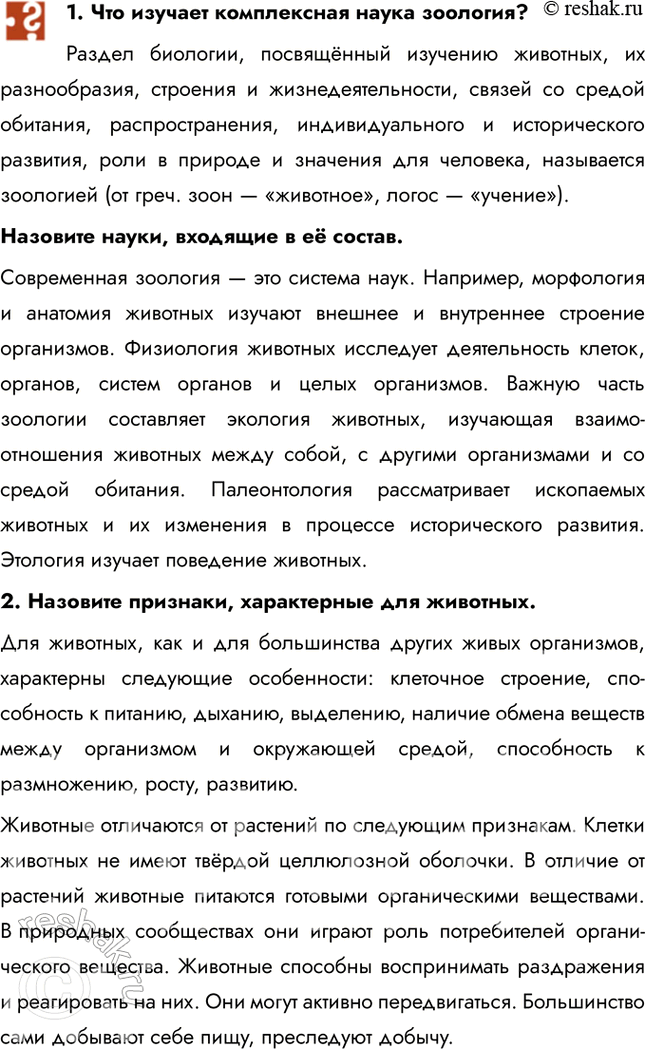 1. Что изучает комплексная наука зоология? © reshak.ru

Раздел биологии, посвящённый изучению животных, их разнообразия, строения и жизнедеятельности, связей со средой обитания, распространения, индивидуального и исторического развития, роли в природе и значения для человека, называется зоологией (от греч. зоон — «животное», логос — «учение»).

Назовите науки, входящие в её состав.

Современная зоология — это система наук. Например, морфология и анатомия животных изучают внешнее и внутреннее строение организмов. Физиология животных исследует деятельность клеток, органов, систем органов и целых организмов. Важную часть зоологии составляет экология животных, изучающая взаимоотношения животных между собой, с другими организмами и со средой обитания. Палеонтология рассматривает ископаемых животных и их изменения в процессе исторического развития. Этология изучает поведение животных.

2. Назовите признаки, характерные для животных.

Для животных, как и для большинства других живых организмов, характерны следующие особенности: клеточное строение, способность к питанию, дыханию, выделению, наличие обмена веществ между организмом и окружающей средой, способность к размножению, росту, развитию.

Животные отличаются от растений по следующим признакам. Клетки животных не имеют твёрдой целлюлозной оболочки. В отличие от растений животные питаются готовыми органическими веществами. В природных сообществах они играют роль потребителей органического вещества. Животные способны воспринимать раздражения и реагировать на них. Они могут активно передвигаться. Большинство сами добывают себе пищу, преследуют добычу.

reshak.ru